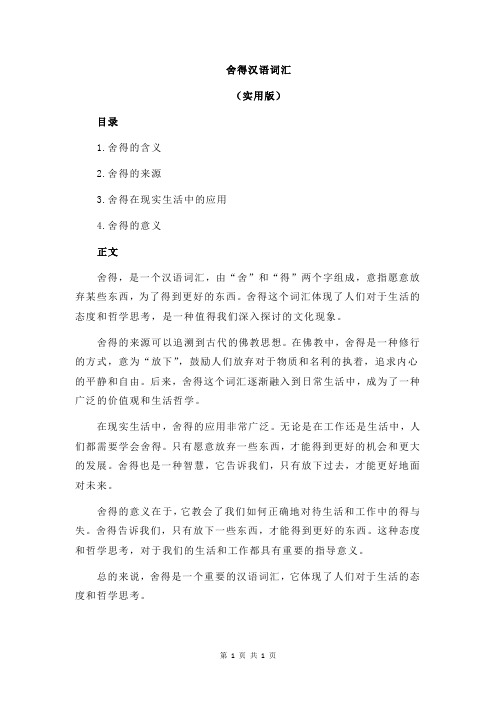 舍得汉语词汇

（实用版）

目录

1.舍得的含义

2.舍得的来源

3.舍得在现实生活中的应用

4.舍得的意义

正文

舍得，是一个汉语词汇，由“舍”和“得”两个字组成，意指愿意放弃某些东西，为了得到更好的东西。舍得这个词汇体现了人们对于生活的态度和哲学思考，是一种值得我们深入探讨的文化现象。

舍得的来源可以追溯到古代的佛教思想。在佛教中，舍得是一种修行的方式，意为“放下”，鼓励人们放弃对于物质和名利的执着，追求内心的平静和自由。后来，舍得这个词汇逐渐融入到日常生活中，成为了一种广泛的价值观和生活哲学。

在现实生活中，舍得的应用非常广泛。无论是在工作还是生活中，人们都需要学会舍得。只有愿意放弃一些东西，才能得到更好的机会和更大的发展。舍得也是一种智慧，它告诉我们，只有放下过去，才能更好地面对未来。

舍得的意义在于，它教会了我们如何正确地对待生活和工作中的得与失。舍得告诉我们，只有放下一些东西，才能得到更好的东西。这种态度和哲学思考，对于我们的生活和工作都具有重要的指导意义。

总的来说，舍得是一个重要的汉语词汇，它体现了人们对于生活的态度和哲学思考。

第 1 页 共 1 页